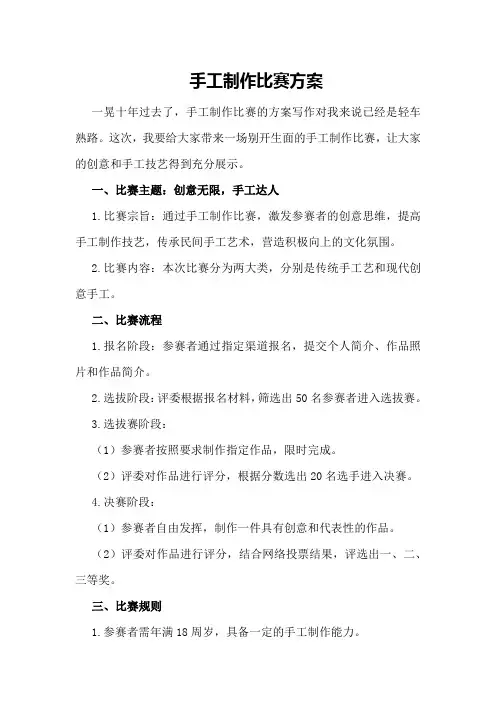 手工制作比赛方案

一晃十年过去了，手工制作比赛的方案写作对我来说已经是轻车熟路。这次，我要给大家带来一场别开生面的手工制作比赛，让大家的创意和手工技艺得到充分展示。

一、比赛主题：创意无限，手工达人

1.比赛宗旨：通过手工制作比赛，激发参赛者的创意思维，提高手工制作技艺，传承民间手工艺术，营造积极向上的文化氛围。

2.比赛内容：本次比赛分为两大类，分别是传统手工艺和现代创意手工。

二、比赛流程

1.报名阶段：参赛者通过指定渠道报名，提交个人简介、作品照片和作品简介。

2.选拔阶段：评委根据报名材料，筛选出50名参赛者进入选拔赛。

3.选拔赛阶段：

（1）参赛者按照要求制作指定作品，限时完成。

（2）评委对作品进行评分，根据分数选出20名选手进入决赛。

4.决赛阶段：

（1）参赛者自由发挥，制作一件具有创意和代表性的作品。

（2）评委对作品进行评分，结合网络投票结果，评选出一、二、三等奖。

三、比赛规则

1.参赛者需年满18周岁，具备一定的手工制作能力。